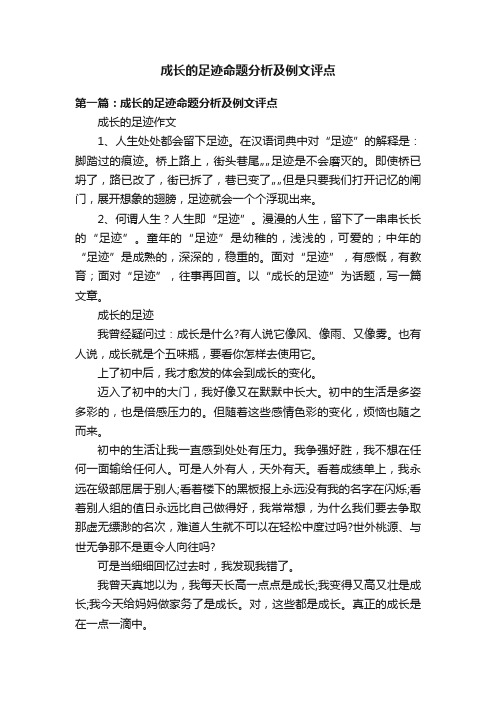 成长的足迹命题分析及例文评点

第一篇：成长的足迹命题分析及例文评点

成长的足迹作文

1、人生处处都会留下足迹。在汉语词典中对“足迹”的解释是：脚踏过的痕迹。桥上路上，街头巷尾„„足迹是不会磨灭的。即使桥已坍了，路已改了，街已拆了，巷已变了„„但是只要我们打开记忆的闸门，展开想象的翅膀，足迹就会一个个浮现出来。

2、何谓人生？人生即“足迹”。漫漫的人生，留下了一串串长长的“足迹”。童年的“足迹”是幼稚的，浅浅的，可爱的；中年的“足迹”是成熟的，深深的，稳重的。面对“足迹”，有感慨，有教育；面对“足迹”，往事再回首。以“成长的足迹”为话题，写一篇文章。

成长的足迹

我曾经疑问过：成长是什么?有人说它像风、像雨、又像雾。也有人说，成长就是个五味瓶，要看你怎样去使用它。

上了初中后，我才愈发的体会到成长的变化。

迈入了初中的大门，我好像又在默默中长大。初中的生活是多姿多彩的，也是倍感压力的。但随着这些感情色彩的变化，烦恼也随之而来。

初中的生活让我一直感到处处有压力。我争强好胜，我不想在任何一面输给任何人。可是人外有人，天外有天。看着成绩单上，我永远在级部屈居于别人;看着楼下的黑板报上永远没有我的名字在闪烁;看着别人组的值日永远比自己做得好，我常常想，为什么我们要去争取那虚无缥渺的名次，难道人生就不可以在轻松中度过吗?世外桃源、与世无争那不是更令人向往吗?

可是当细细回忆过去时，我发现我错了。

我曾天真地以为，我每天长高一点点是成长;我变得又高又壮是成长;我今天给妈妈做家务了是成长。对，这些都是成长。真正的成长是在一点一滴中。